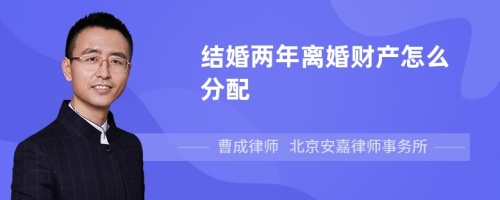 结婚两年离婚财产怎么分配

曹成律师 北京安嘉律师事务所